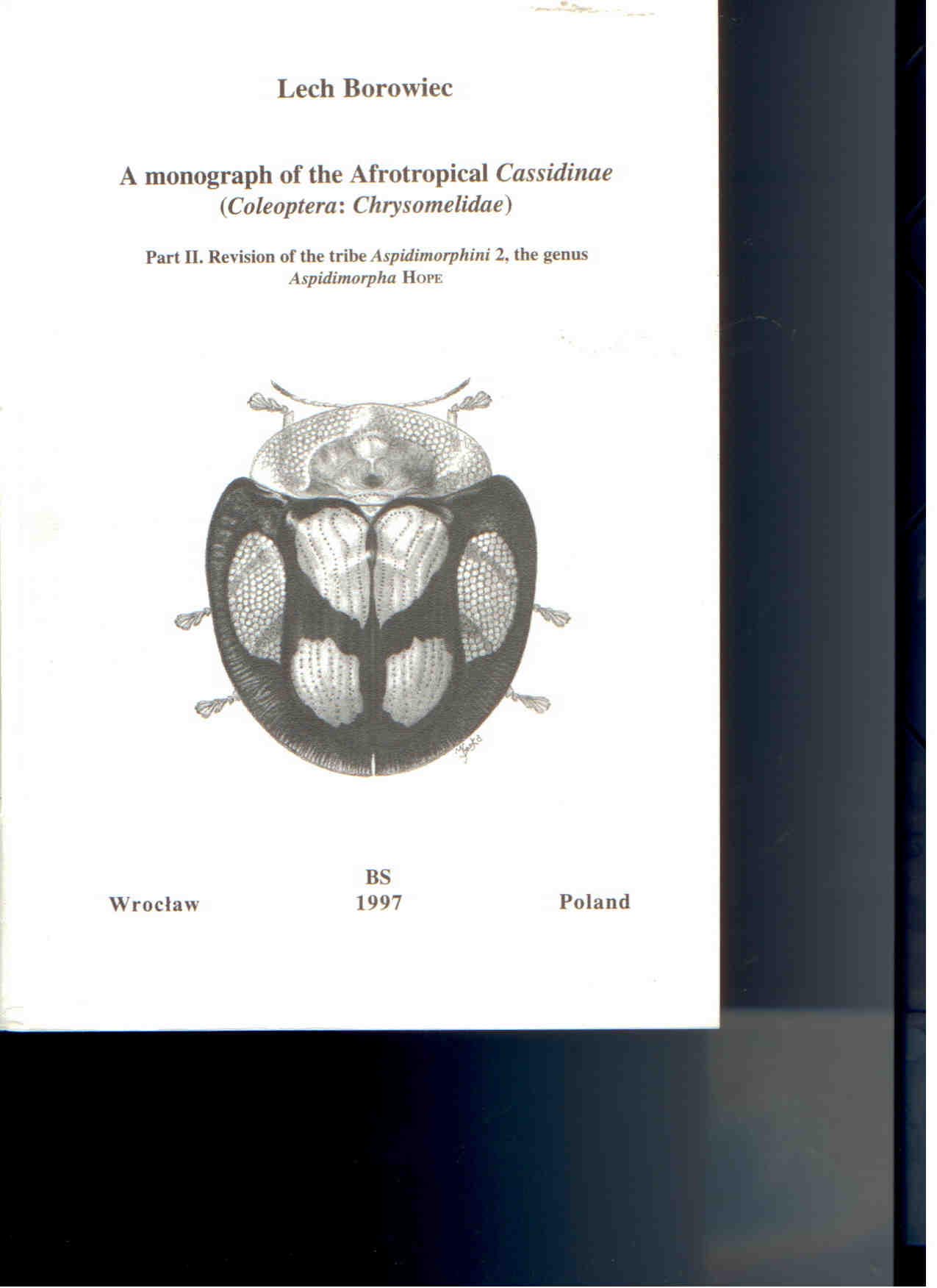 Lech Borowiec

A monograph of the Afrotropical Cassidinae (Coleoptera: Chrysomelidae)

Part II. Revision of the tribe Aspidimorphini 2, the genus Aspidimorpha HOPE

Wrocław

BS
1997

Poland